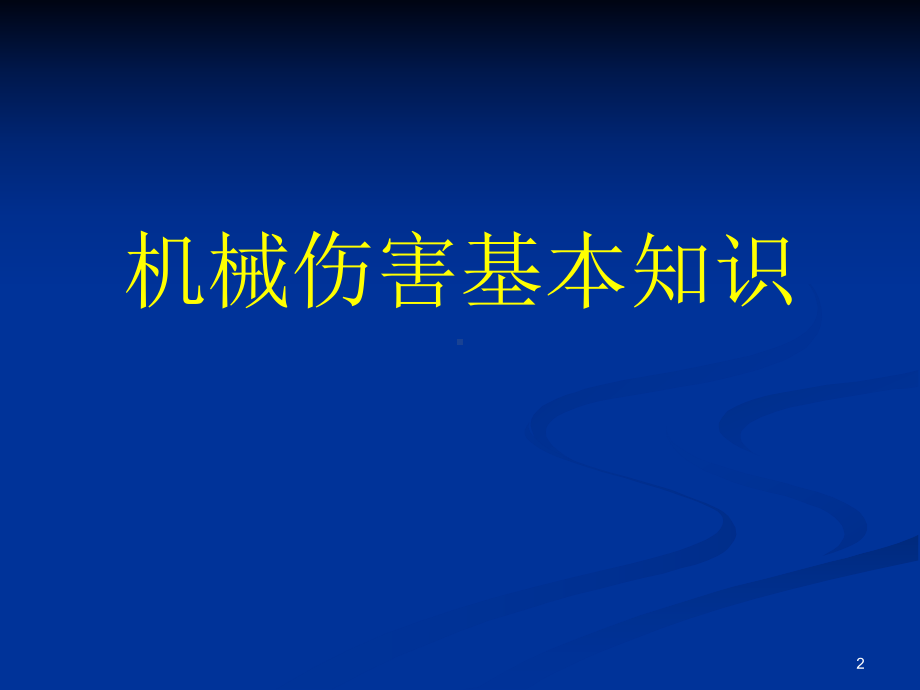 机械伤害基本知识

2